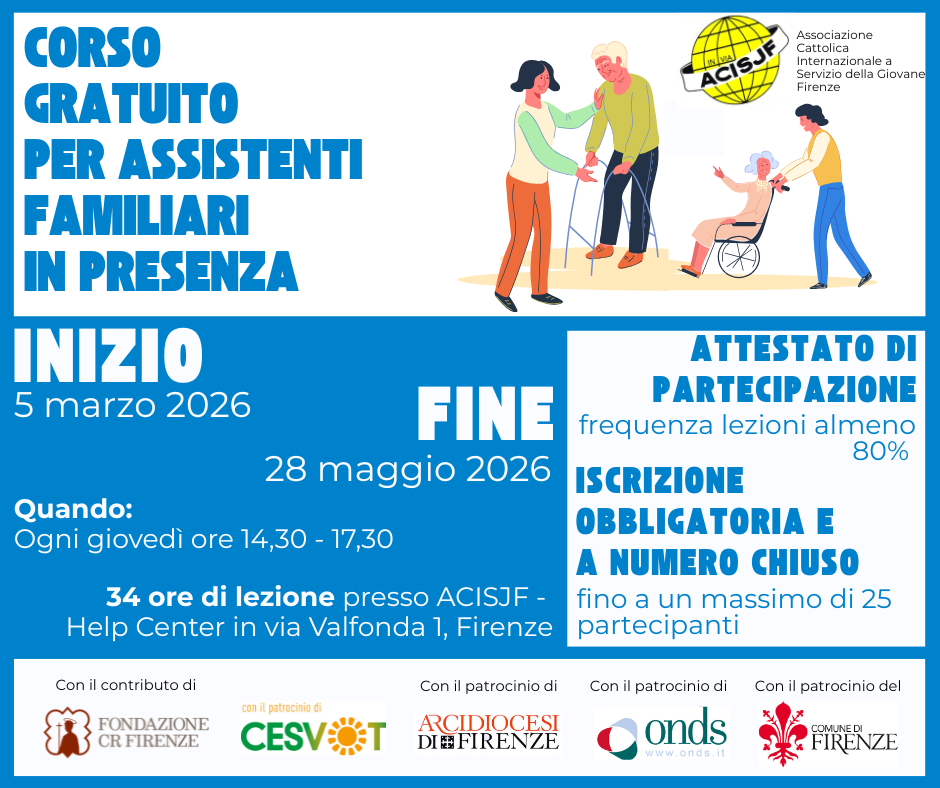 CORSO
GRATUITO
PER ASSISTENTI
FAMILIARI
IN PRESENZA

IN VIA
ACISJF

Associazione
Cattolica
Internazionale a
Servizio della Giovane
Firenze

INIZIO
5 marzo 2026

FINE
28 maggio 2026

Quando:
Ogni giovedì ore 14,30 - 17,30

34 ore di lezione presso ACISJF - Help Center in via Valfonda 1, Firenze

ATTESTATO DI PARTECIPAZIONE
frequenza lezioni almeno 80%

ISCRIZIONE OBBLIGATORIA E A NUMERO CHIUSO
fino a un massimo di 25 partecipanti

Con il contributo di
FONDAZIONE CR FIRENZE

con il patrocinio di
CESVOT

Con il patrocinio di
ARCIDIOCESI DI FIRENZE

Con il patrocinio di
onds
www.onds.it

Con il patrocinio del
COMUNE DI FIRENZE